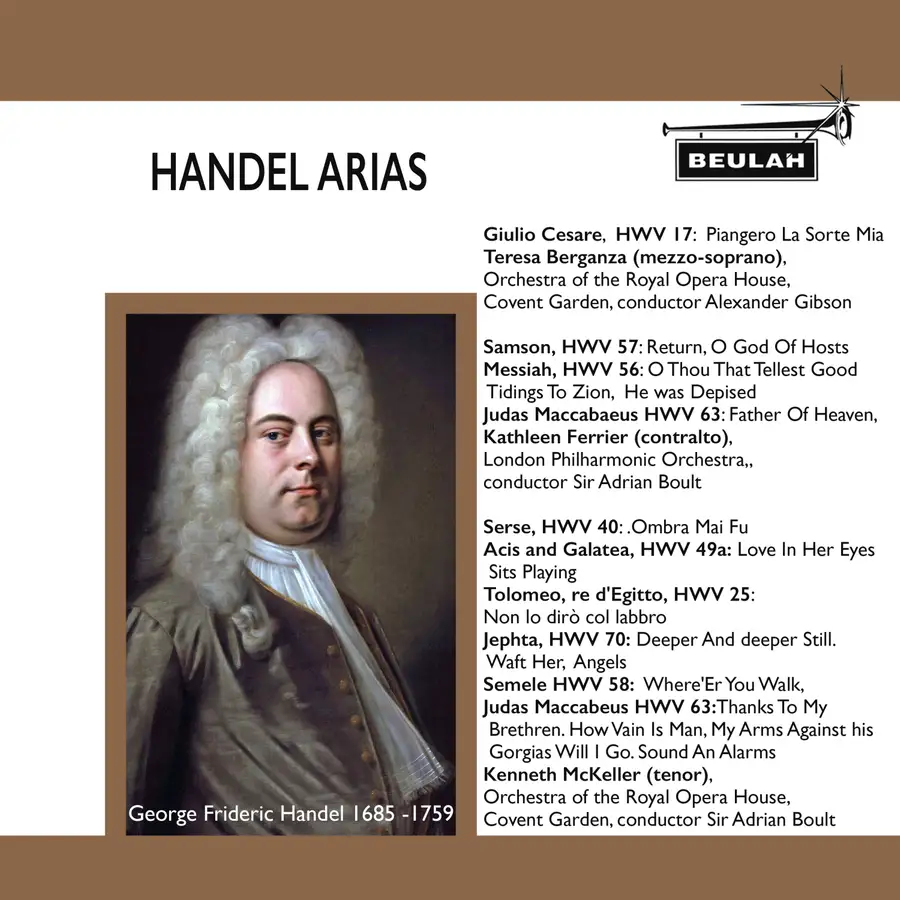 HANDEL ARIAS

BEULAH

Giulio Cesare, HWV 17: Piangero La Sorte Mia
Teresa Berganza (mezzo-soprano),
Orchestra of the Royal Opera House,
Covent Garden, conductor Alexander Gibson

Samson, HWV 57: Return, O God Of Hosts
Messiah, HWV 56: O Thou That Tellest Good Tidings To Zion, He was Depised
Judas Maccabaeus HWV 63: Father Of Heaven,
Kathleen Ferrier (contralto),
London Philharmonic Orchestra,,
conductor Sir Adrian Boult

Serse, HWV 40: .Ombra Mai Fu
Acis and Galatea, HWV 49a: Love In Her Eyes Sits Playing
Tolomeo, re d'Egitto, HWV 25:
Non lo dirò col labbro
Jephta, HWV 70: Deeper And deeper Still. Waft Her, Angels
Semele HWV 58: Where'Er You Walk,
Judas Maccabeus HWV 63:Thanks To My Brethren. How Vain Is Man, My Arms Against his Gorgias Will I Go. Sound An Alarms
Kenneth McKeller (tenor),
Orchestra of the Royal Opera House,
Covent Garden, conductor Sir Adrian Boult

George Frideric Handel 1685 -1759